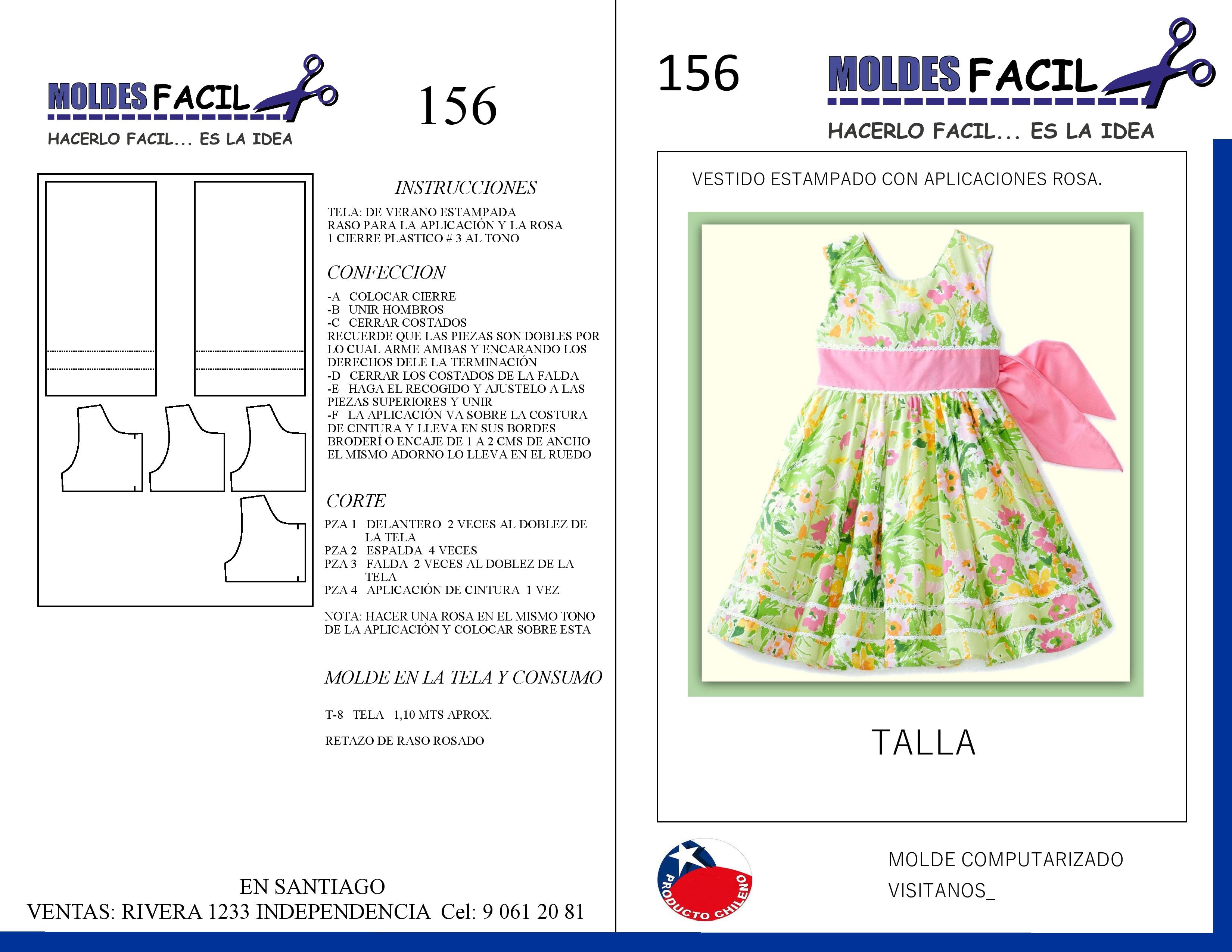 MOLDES FACIL
HACERLO FACIL... ES LA IDEA

156

INSTRUCCIONES

TELA: DE VERANO ESTAMPADA
RASO PARA LA APLICACIÓN Y LA ROSA
1 CIERRE PLASTICO # 3 AL TONO

CONFECCION

-A COLOCAR CIERRE
-B UNIR HOMBROS
-C CERRAR COSTADOS
RECUERDE QUE LAS PIEZAS SON DOBLES POR LO CUAL ARME AMBAS Y ENCARANDO LOS DERECHOS DELE LA TERMINACIÓN
-D CERRAR LOS COSTADOS DE LA FALDA
-E HAGA EL RECOGIDO Y AJUSTELO A LAS PIEZAS SUPERIORES Y UNIR
-F LA APLICACIÓN VA SOBRE LA COSTURA DE CINTURA Y LLEVA EN SUS BORDES BRODERÍ O ENCAJE DE 1 A 2 CMS DE ANCHO EL MISMO ADORNO LO LLEVA EN EL RUEDO

CORTE

PZA 1 DELANTERO 2 VECES AL DOBLEZ DE LA TELA
PZA 2 ESPALDA 4 VECES
PZA 3 FALDA 2 VECES AL DOBLEZ DE LA TELA
PZA 4 APLICACIÓN DE CINTURA 1 VEZ

NOTA: HACER UNA ROSA EN EL MISMO TONO DE LA APLICACIÓN Y COLOCAR SOBRE ESTA

MOLDE EN LA TELA Y CONSUMO

T-8 TELA 1,10 MTS APROX.

RETAZO DE RASO ROSADO

EN SANTIAGO
VENTAS: RIVERA 1233 INDEPENDENCIA Cel: 9 061 20 81

156

MOLDES FACIL
HACERLO FACIL... ES LA IDEA

VESTIDO ESTAMPADO CON APLICACIONES ROSA.

TALLA

PRODUCTO CHILENO

MOLDE COMPUTARIZADO
VISITANOS_